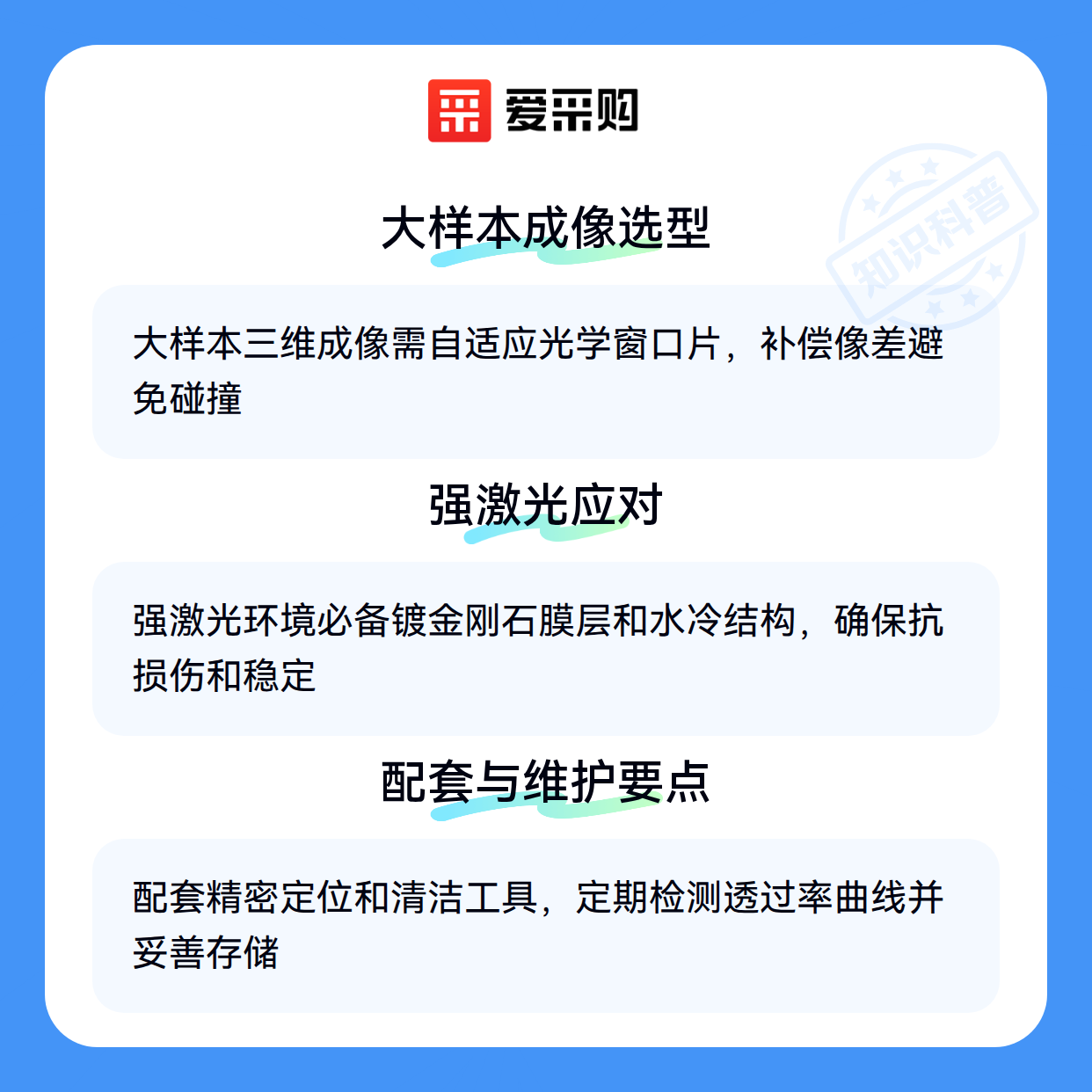 爱采购

大样本成像选型

大样本三维成像需自适应光学窗口片，补偿像差避免碰撞

强激光应对

强激光环境必备镀金刚石膜层和水冷结构，确保抗损伤和稳定

配套与维护要点

配套精密定位和清洁工具，定期检测透过率曲线并妥善存储

知识科普